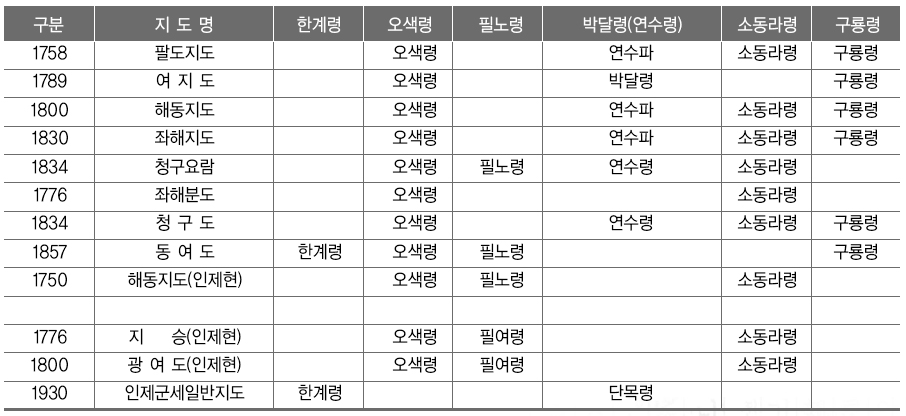 | 구분 | 지 도 명 | 한계령 | 오색령 | 필노령 | 박달령(연수령) | 소동라령 | 구룡령 |
|---|---|---|---|---|---|---|---|
| 1758 | 팔도지도 | | 오색령 | | 연수파 | 소동라령 | 구룡령 |
| 1789 | 여 지 도 | | 오색령 | | 박달령 | | 구룡령 |
| 1800 | 해동지도 | | 오색령 | | 연수파 | 소동라령 | 구룡령 |
| 1830 | 좌해지도 | | 오색령 | | 연수파 | 소동라령 | 구룡령 |
| 1834 | 청구요람 | | 오색령 | 필노령 | 연수령 | 소동라령 | |
| 1776 | 좌해분도 | | 오색령 | | | 소동라령 | |
| 1834 | 청 구 도 | | 오색령 | | 연수령 | 소동라령 | 구룡령 |
| 1857 | 동 여 도 | 한계령 | 오색령 | 필노령 | | | 구룡령 |
| 1750 | 해동지도(인제현) | | 오색령 | 필노령 | | 소동라령 | |
| | | | | | | | |
| 1776 | 지 승(인제현) | | 오색령 | 필여령 | | 소동라령 | |
| 1800 | 광 여 도(인제현) | | 오색령 | 필여령 | | 소동라령 | |
| 1930 | 인제군세일반지도 | 한계령 | | | 단목령 | | |